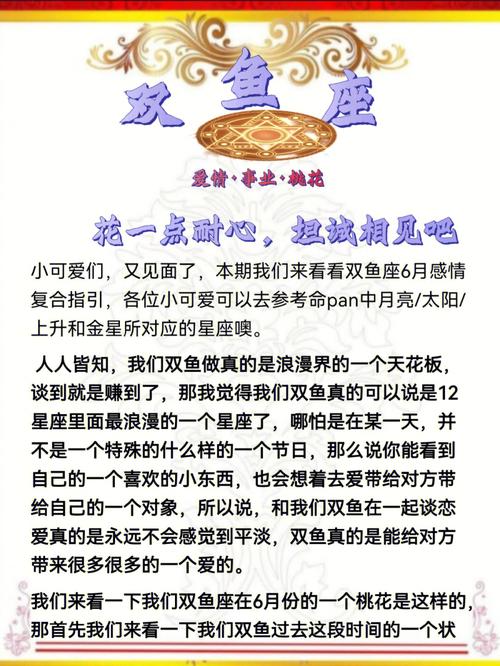 双鱼座

爱情·事业·桃花

花一点耐心，坦诚相见吧

小可爱们，又见面了，本期我们来看看双鱼座6月感情复合指引，各位小可爱可以去参考命pan中月亮/太阳/上升和金星所对应的星座噢。

人人皆知，我们双鱼做真的是浪漫界的一个天花板，谈到就是赚到了，那我觉得我们双鱼真的可以说是12星座里面最浪漫的一个星座了，哪怕是在某一天，并不是一个特殊的什么样的一个节日，那么说你能看到自己的一个喜欢的小东西，也会想着去爱带给对方带给自己的一个对象，所以说，和我们双鱼在一起谈恋爱真的是永远不会感觉到平淡，双鱼真的是能给对方带来很多很多的一个爱的。

我们来看一下我们双鱼座在6月份的一个桃花是这样的，那首先我们来看一下我们双鱼过去这段时间的一个状